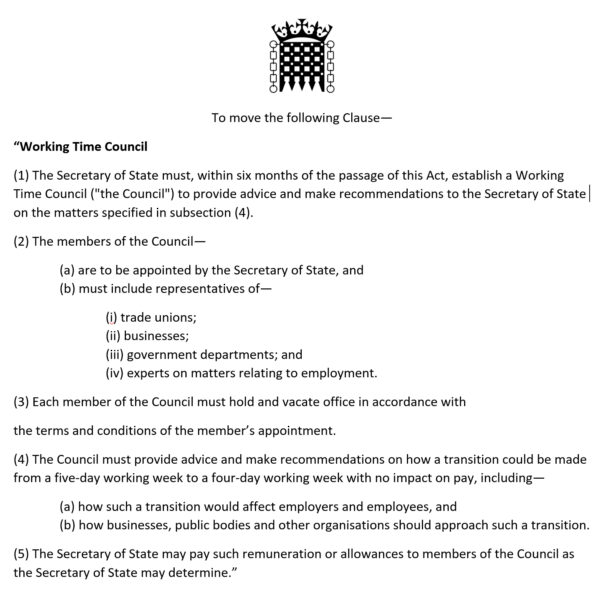 To move the following Clause—

“Working Time Council

(1) The Secretary of State must, within six months of the passage of this Act, establish a Working Time Council ("the Council") to provide advice and make recommendations to the Secretary of State on the matters specified in subsection (4).

(2) The members of the Council—

(a) are to be appointed by the Secretary of State, and
(b) must include representatives of—

(i) trade unions;
(ii) businesses;
(iii) government departments; and
(iv) experts on matters relating to employment.

(3) Each member of the Council must hold and vacate office in accordance with

the terms and conditions of the member’s appointment.

(4) The Council must provide advice and make recommendations on how a transition could be made from a five-day working week to a four-day working week with no impact on pay, including—

(a) how such a transition would affect employers and employees, and
(b) how businesses, public bodies and other organisations should approach such a transition.

(5) The Secretary of State may pay such remuneration or allowances to members of the Council as the Secretary of State may determine.”